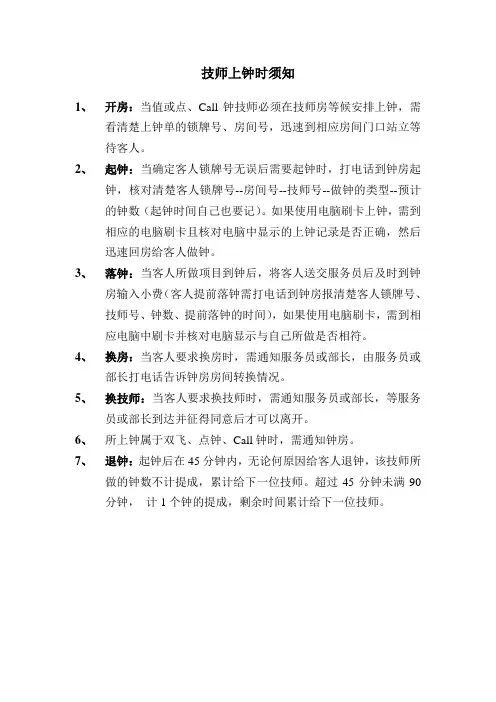 技师上钟时须知

1、 开房：当值或点、Call 钟技师必须在技师房等候安排上钟，需看清楚上钟单的锁牌号、房间号，迅速到相应房间门口站立等待客人。

2、 起钟：当确定客人锁牌号无误后需要起钟时，打电话到钟房起钟，核对清楚客人锁牌号--房间号--技师号--做钟的类型--预计的钟数（起钟时间自己也要记）。如果使用电脑刷卡上钟，需到相应的电脑刷卡且核对电脑中显示的上钟记录是否正确，然后迅速回房给客人做钟。

3、 落钟：当客人所做项目到钟后，将客人送交服务员后及时到钟房输入小费（客人提前落钟需打电话到钟房报清楚客人锁牌号、技师号、钟数、提前落钟的时间），如果使用电脑刷卡，需到相应电脑中刷卡并核对电脑显示与自己所做是否相符。

4、 换房：当客人要求换房时，需通知服务员或部长，由服务员或部长打电话告诉钟房房间转换情况。

5、 换技师：当客人要求换技师时，需通知服务员或部长，等服务员或部长到达并征得同意后才可以离开。

6、 所上钟属于双飞、点钟、Call 钟时，需通知钟房。

7、 退钟：起钟后在 45 分钟内，无论何原因给客人退钟，该技师所做的钟数不计提成，累计给下一位技师。超过 45 分钟未满 90 分钟， 计 1 个钟的提成，剩余时间累计给下一位技师。